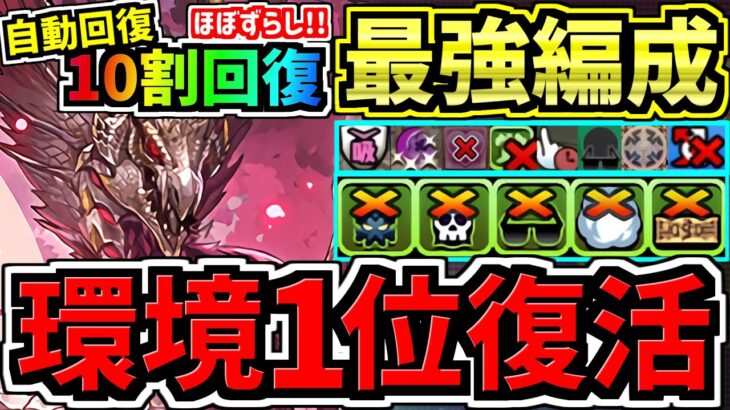 自動回復
ほぼずらし!!
10割回復
最強編成
吸
環境1位復活